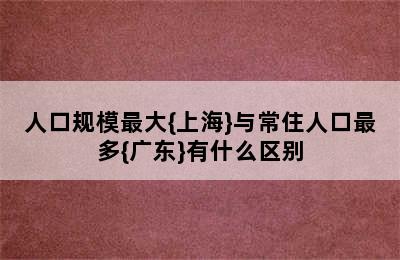 人口规模最大{上海}与常住人口最多{广东}有什么区别